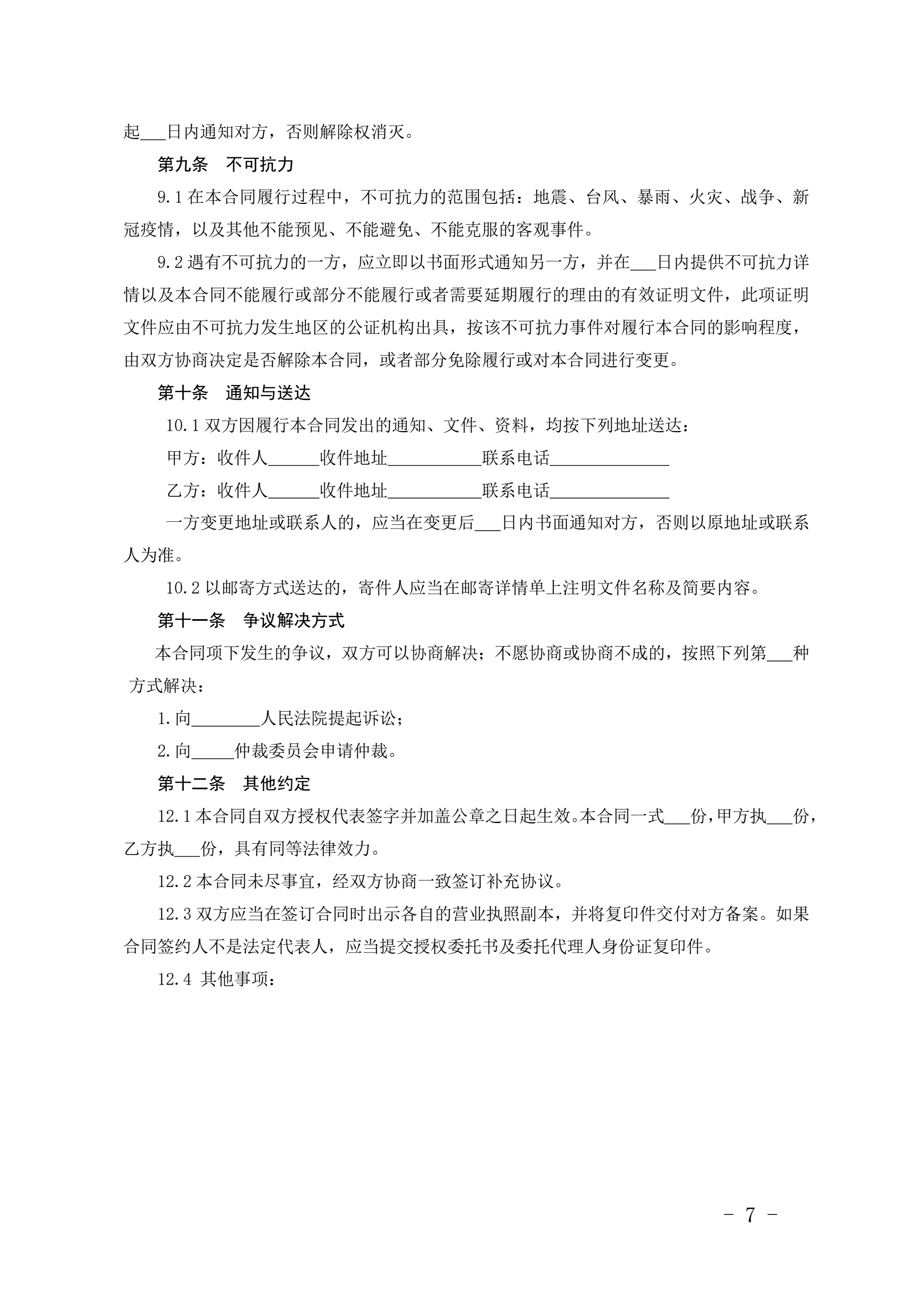 起___日内通知对方，否则解除权消灭。

第九条　不可抗力

9.1 在本合同履行过程中，不可抗力的范围包括：地震、台风、暴雨、火灾、战争、新冠疫情，以及其他不能预见、不能避免、不能克服的客观事件。

9.2 遇有不可抗力的一方，应立即以书面形式通知另一方，并在___日内提供不可抗力详情以及本合同不能履行或部分不能履行或者需要延期履行的理由的有效证明文件，此项证明文件应由不可抗力发生地区的公证机构出具，按该不可抗力事件对履行本合同的影响程度，由双方协商决定是否解除本合同，或者部分免除履行或对本合同进行变更。

第十条　通知与送达

10.1 双方因履行本合同发出的通知、文件、资料，均按下列地址送达：

甲方：收件人______收件地址___________联系电话______________

乙方：收件人______收件地址___________联系电话______________

一方变更地址或联系人的，应当在变更后___日内书面通知对方，否则以原地址或联系人为准。

10.2 以邮寄方式送达的，寄件人应当在邮寄详情单上注明文件名称及简要内容。

第十一条　争议解决方式

本合同项下发生的争议，双方可以协商解决；不愿协商或协商不成的，按照下列第___种方式解决：

1.向________人民法院提起诉讼；

2.向_____仲裁委员会申请仲裁。

第十二条　其他约定

12.1 本合同自双方授权代表签字并加盖公章之日起生效。本合同一式___份，甲方执___份，乙方执___份，具有同等法律效力。

12.2 本合同未尽事宜，经双方协商一致签订补充协议。

12.3 双方应当在签订合同时出示各自的营业执照副本，并将复印件交付对方备案。如果合同签约人不是法定代表人，应当提交授权委托书及委托代理人身份证复印件。

12.4 其他事项：

－ 7 －